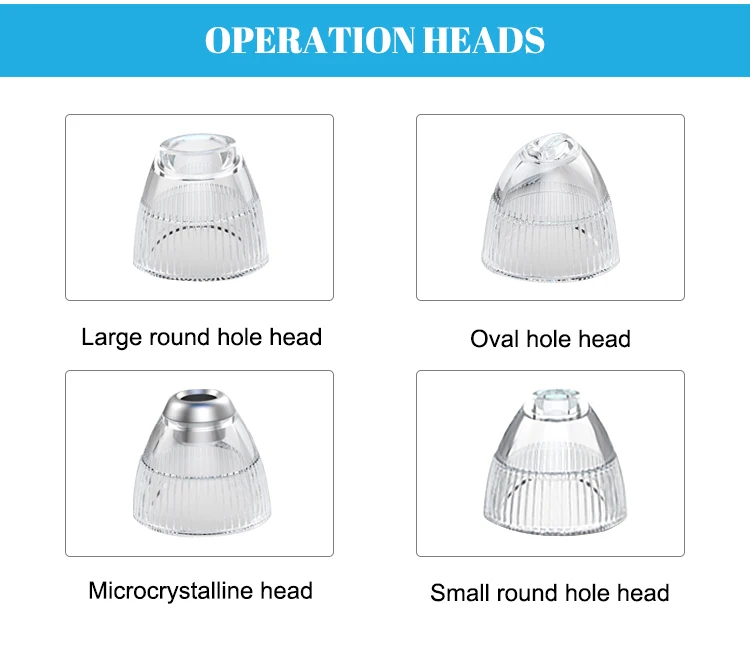 OPERATION HEADS

Large round hole head

Oval hole head

Microcrystalline head

Small round hole head